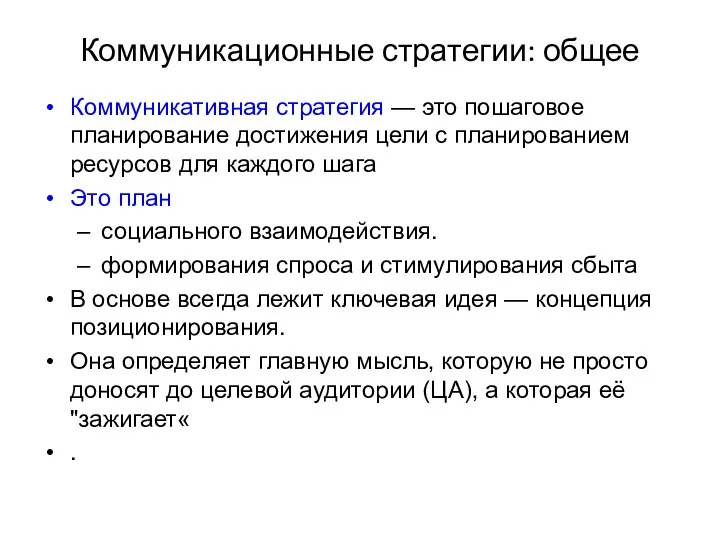 Коммуникационные стратегии: общее

• Коммуникативная стратегия — это пошаговое планирование достижения цели с планированием ресурсов для каждого шага

• Это план
  – социального взаимодействия.
  – формирования спроса и стимулирования сбыта

• В основе всегда лежит ключевая идея — концепция позиционирования.

• Она определяет главную мысль, которую не просто доносят до целевой аудитории (ЦА), а которая её "зажигает«

• .